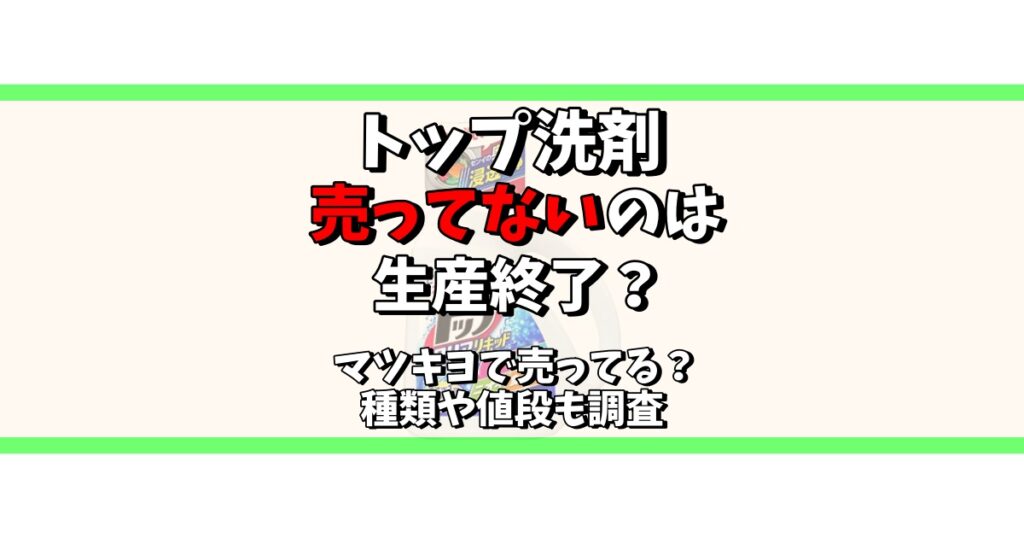 トップ洗剤
売ってないのは
生産終了？

マツキヨで売ってる？
種類や値段も調査